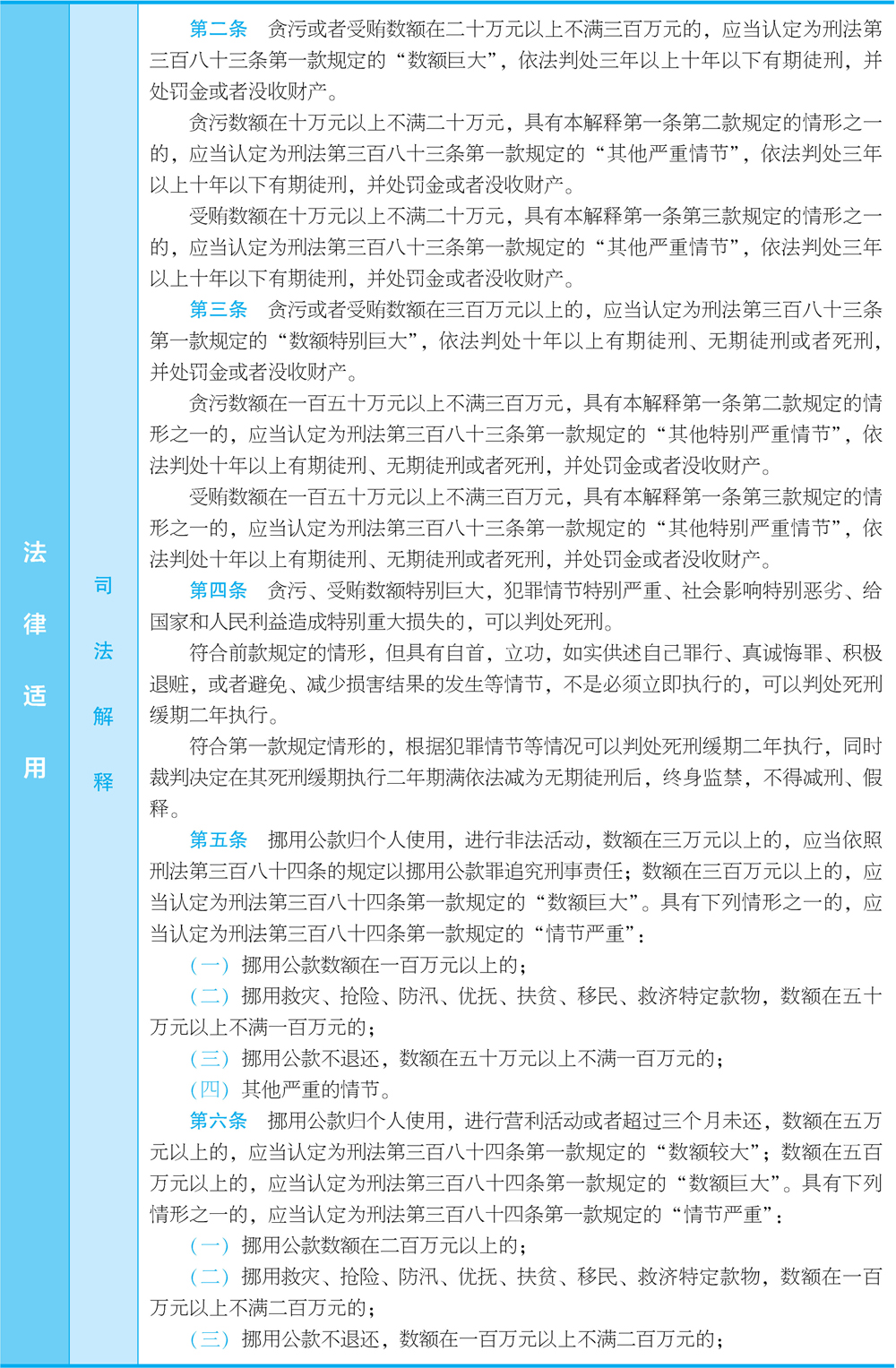 法律适用

司法解释

第二条　贪污或者受贿数额在二十万元以上不满三百万元的，应当认定为刑法第三百八十三条第一款规定的“数额巨大”，依法判处三年以上十年以下有期徒刑，并处罚金或者没收财产。

贪污数额在十万元以上不满二十万元，具有本解释第一条第二款规定的情形之一的，应当认定为刑法第三百八十三条第一款规定的“其他严重情节”，依法判处三年以上十年以下有期徒刑，并处罚金或者没收财产。

受贿数额在十万元以上不满二十万元，具有本解释第一条第三款规定的情形之一的，应当认定为刑法第三百八十三条第一款规定的“其他严重情节”，依法判处三年以上十年以下有期徒刑，并处罚金或者没收财产。

第三条　贪污或者受贿数额在三百万元以上的，应当认定为刑法第三百八十三条第一款规定的“数额特别巨大”，依法判处十年以上有期徒刑、无期徒刑或者死刑，并处罚金或者没收财产。

贪污数额在一百五十万元以上不满三百万元，具有本解释第一条第二款规定的情形之一的，应当认定为刑法第三百八十三条第一款规定的“其他特别严重情节”，依法判处十年以上有期徒刑、无期徒刑或者死刑，并处罚金或者没收财产。

受贿数额在一百五十万元以上不满三百万元，具有本解释第一条第三款规定的情形之一的，应当认定为刑法第三百八十三条第一款规定的“其他特别严重情节”，依法判处十年以上有期徒刑、无期徒刑或者死刑，并处罚金或者没收财产。

第四条　贪污、受贿数额特别巨大，犯罪情节特别严重、社会影响特别恶劣、给国家和人民利益造成特别重大损失的，可以判处死刑。

符合前款规定的情形，但具有自首，立功，如实供述自己罪行、真诚悔罪、积极退赃，或者避免、减少损害结果的发生等情节，不是必须立即执行的，可以判处死刑缓期二年执行。

符合第一款规定情形的，根据犯罪情节等情况可以判处死刑缓期二年执行，同时裁判决定在其死刑缓期执行二年期满依法减为无期徒刑后，终身监禁，不得减刑、假释。

第五条　挪用公款归个人使用，进行非法活动，数额在三万元以上的，应当依照刑法第三百八十四条的规定以挪用公款罪追究刑事责任；数额在三百万元以上的，应当认定为刑法第三百八十四条第一款规定的“数额巨大”。具有下列情形之一的，应当认定为刑法第三百八十四条第一款规定的“情节严重”：

（一）挪用公款数额在一百万元以上的；

（二）挪用救灾、抢险、防汛、优抚、扶贫、移民、救济特定款物，数额在五十万元以上不满一百万元的；

（三）挪用公款不退还，数额在五十万元以上不满一百万元的；

（四）其他严重的情节。

第六条　挪用公款归个人使用，进行营利活动或者超过三个月未还，数额在五万元以上的，应当认定为刑法第三百八十四条第一款规定的“数额较大”；数额在五百万元以上的，应当认定为刑法第三百八十四条第一款规定的“数额巨大”。具有下列情形之一的，应当认定为刑法第三百八十四条第一款规定的“情节严重”：

（一）挪用公款数额在二百万元以上的；

（二）挪用救灾、抢险、防汛、优抚、扶贫、移民、救济特定款物，数额在一百万元以上不满二百万元的；

（三）挪用公款不退还，数额在一百万元以上不满二百万元的；